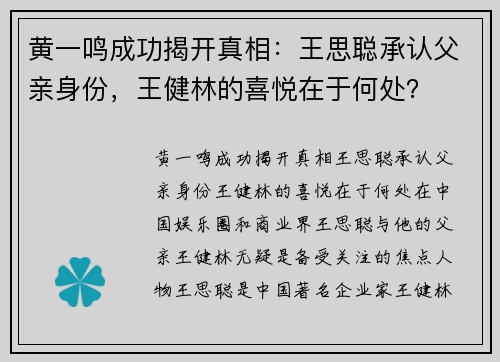 黄一鸣成功揭开真相：王思聪承认父亲身份，王健林的喜悦在于何处？

黄一鸣成功揭开真相王思聪承认父亲身份王健林的喜悦在于何处在中国娱乐圈和商业界王思聪与他的父亲王健林无疑是备受关注的焦点人物王思聪是中国著名企业家王健林